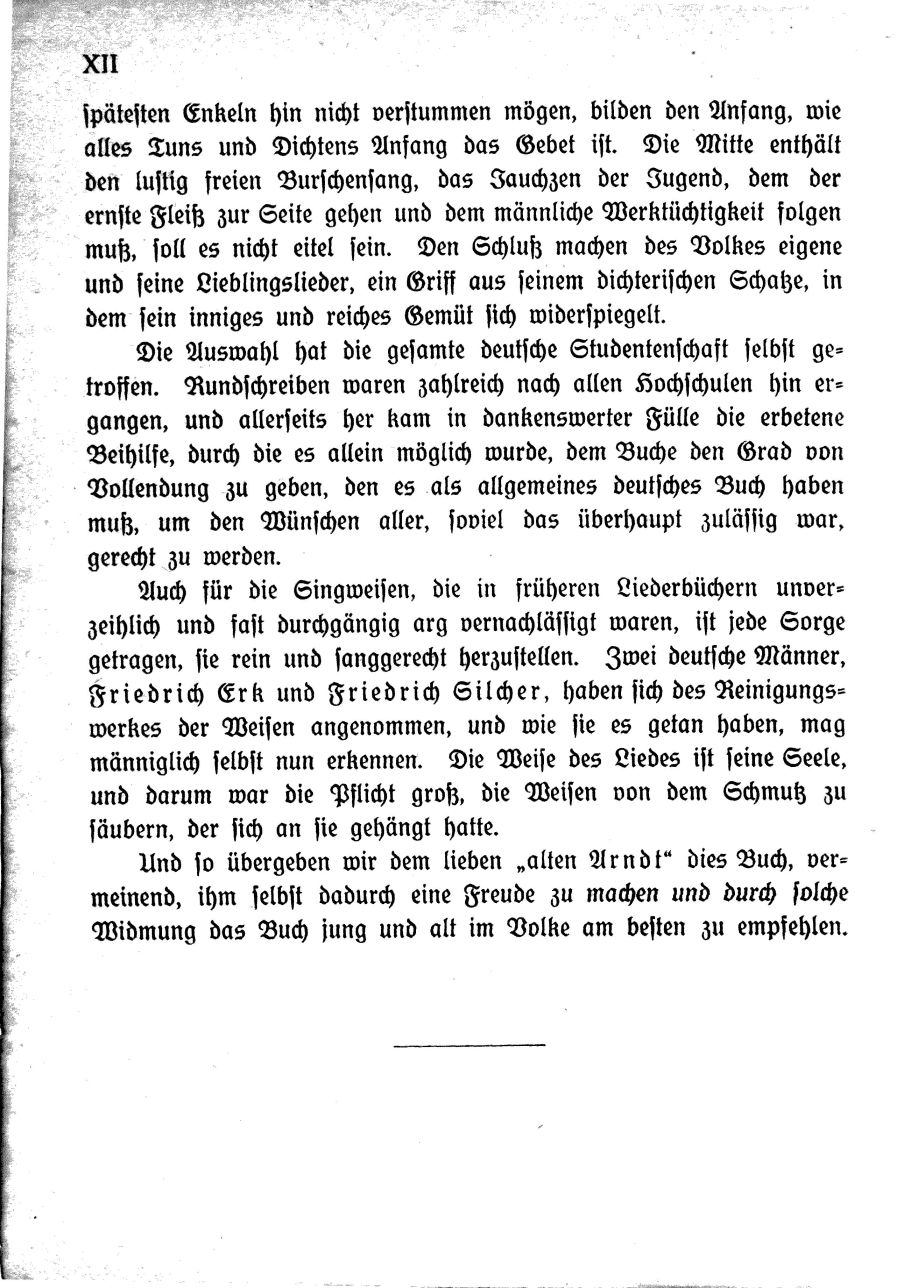 XII

ſpäteſten Enkeln hin nicht verſtummen mögen, bilden den Anfang, wie alles Tuns und Dichtens Anfang das Gebet iſt. Die Mitte enthält den luſtig freien Burſchenſang, das Jauchzen der Jugend, dem der ernſte Fleiß zur Seite gehen und dem männliche Werktüchtigkeit folgen muß, ſoll es nicht eitel ſein. Den Schluß machen des Volkes eigene und ſeine Lieblingslieder, ein Griff aus ſeinem dichteriſchen Schatze, in dem ſein inniges und reiches Gemüt ſich widerſpiegelt.

Die Auswahl hat die geſamte deutſche Studentenſchaft ſelbſt getroffen. Rundſchreiben waren zahlreich nach allen Hochſchulen hin ergangen, und allerſeits her kam in dankenswerter Fülle die erbetene Beihilfe, durch die es allein möglich wurde, dem Buche den Grad von Vollendung zu geben, den es als allgemeines deutſches Buch haben muß, um den Wünſchen aller, ſoviel das überhaupt zuläſſig war, gerecht zu werden.

Auch für die Singweiſen, die in früheren Liederbüchern unverzeihlich und faſt durchgängig arg vernachläſſigt waren, iſt jede Sorge getragen, ſie rein und ſanggerecht herzuſtellen. Zwei deutſche Männer, Friedrich Erk und Friedrich Silcher, haben ſich des Reinigungswerkes der Weiſen angenommen, und wie ſie es getan haben, mag männiglich ſelbſt nun erkennen. Die Weiſe des Liedes iſt ſeine Seele, und darum war die Pflicht groß, die Weiſen von dem Schmutz zu ſäubern, der ſich an ſie gehängt hatte.

Und ſo übergeben wir dem lieben „alten Arndt“ dies Buch, vermeinend, ihm ſelbſt dadurch eine Freude zu machen und durch ſolche Widmung das Buch jung und alt im Volke am beſten zu empfehlen.